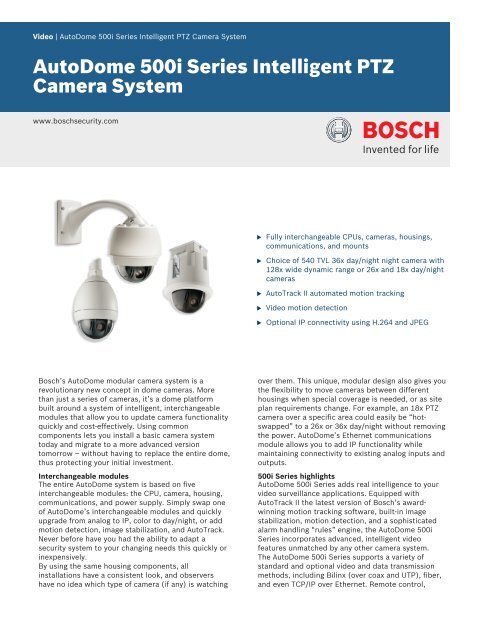 Video | AutoDome 500i Series Intelligent PTZ Camera System

AutoDome 500i Series Intelligent PTZ Camera System

www.boschsecurity.com

BOSCH
Invented for life

▶ Fully interchangeable CPUs, cameras, housings, communications, and mounts

▶ Choice of 540 TVL 36x day/night night camera with 128x wide dynamic range or 26x and 18x day/night cameras

▶ AutoTrack II automated motion tracking

▶ Video motion detection

▶ Optional IP connectivity using H.264 and JPEG

Bosch's AutoDome modular camera system is a revolutionary new concept in dome cameras. More than just a series of cameras, it's a dome platform built around a system of intelligent, interchangeable modules that allow you to update camera functionality quickly and cost-effectively. Using common components lets you install a basic camera system today and migrate to a more advanced version tomorrow – without having to replace the entire dome, thus protecting your initial investment.

Interchangeable modules
The entire AutoDome system is based on five interchangeable modules: the CPU, camera, housing, communications, and power supply. Simply swap one of AutoDome's interchangeable modules and quickly upgrade from analog to IP, color to day/night, or add motion detection, image stabilization, and AutoTrack. Never before have you had the ability to adapt a security system to your changing needs this quickly or inexpensively.
By using the same housing components, all installations have a consistent look, and observers have no idea which type of camera (if any) is watching over them. This unique, modular design also gives you the flexibility to move cameras between different housings when special coverage is needed, or as site plan requirements change. For example, an 18x PTZ camera over a specific area could easily be "hot-swapped" to a 26x or 36x day/night without removing the power. AutoDome's Ethernet communications module allows you to add IP functionality while maintaining connectivity to existing analog inputs and outputs.

500i Series highlights
AutoDome 500i Series adds real intelligence to your video surveillance applications. Equipped with AutoTrack II the latest version of Bosch's award-winning motion tracking software, built-in image stabilization, motion detection, and a sophisticated alarm handling "rules" engine, the AutoDome 500i Series incorporates advanced, intelligent video features unmatched by any other camera system.
The AutoDome 500i Series supports a variety of standard and optional video and data transmission methods, including Bilinx (over coax and UTP), fiber, and even TCP/IP over Ethernet. Remote control,